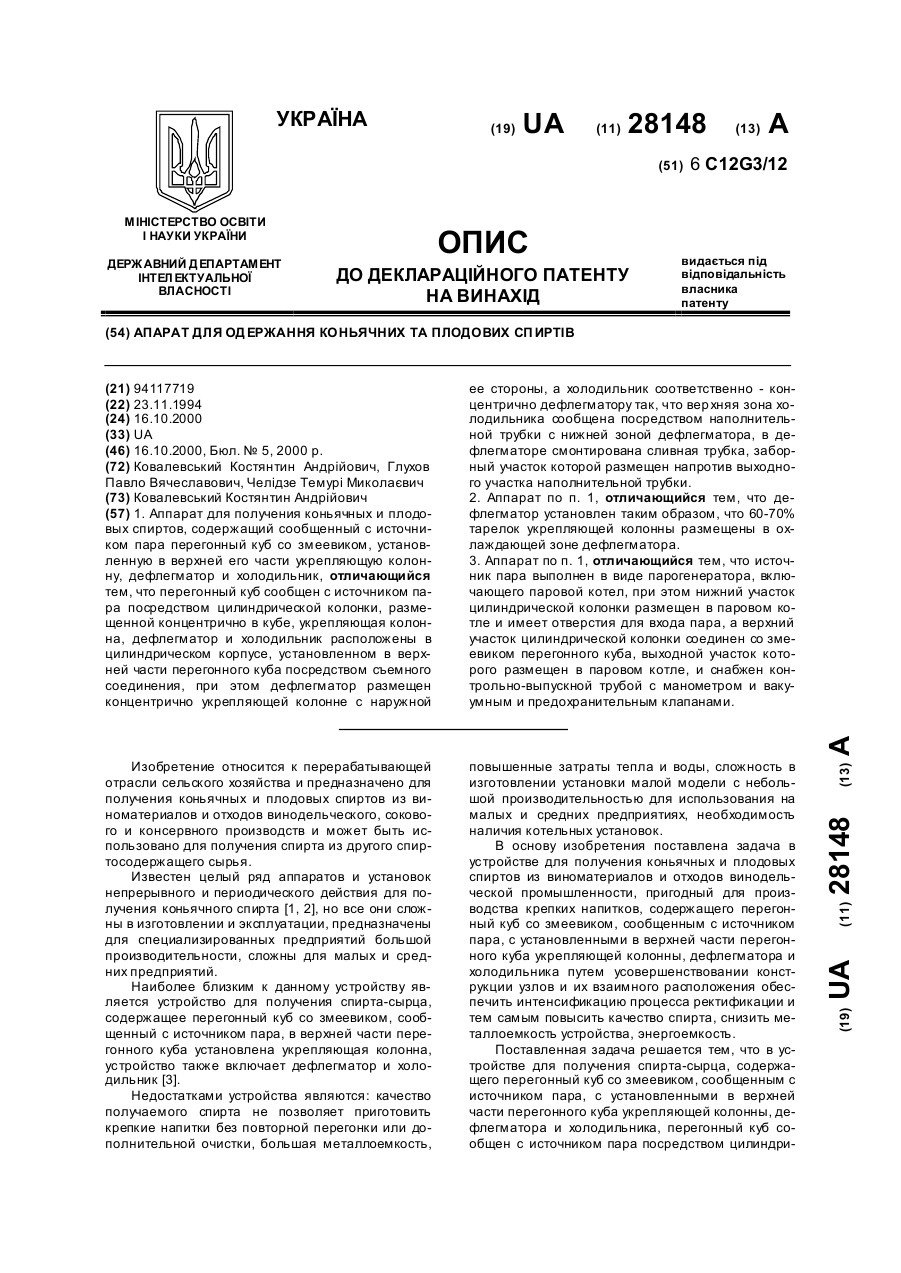 УКРАЇНА

(19) UA (11) 28148 (13) A

(51) 6 C12G3/12

МІНІСТЕРСТВО ОСВІТИ І НАУКИ УКРАЇНИ

ДЕРЖАВНИЙ ДЕПАРТАМЕНТ ІНТЕЛЕКТУАЛЬНОЇ ВЛАСНОСТІ

ОПИС
ДО ДЕКЛАРАЦІЙНОГО ПАТЕНТУ НА ВИНАХІД

видається під відповідальність власника патенту

(54) АПАРАТ ДЛЯ ОДЕРЖАННЯ КОНЬЯЧНИХ ТА ПЛОДОВИХ СПИРТІВ

(21) 94117719
(22) 23.11.1994
(24) 16.10.2000
(33) UA
(46) 16.10.2000, Бюл. № 5, 2000 р.
(72) Ковалевський Костянтин Андрійович, Глухов Павло Вячеславович, Челідзе Темурі Миколаєвич
(73) Ковалевський Костянтин Андрійович
(57) 1. Аппарат для получения коньячных и плодовых спиртов, содержащий сообщенный с источником пара перегонный куб со змеевиком, установленную в верхней его части укрепляющую колонну, дефлегматор и холодильник, отличающийся тем, что перегонный куб сообщен с источником пара посредством цилиндрической колонки, размещенной концентрично в кубе, укрепляющая колонна, дефлегматор и холодильник расположены в цилиндрическом корпусе, установленном в верхней части перегонного куба посредством съемного соединения, при этом дефлегматор размещен концентрично укрепляющей колонне с наружной ее стороны, а холодильник соответственно - концентрично дефлегматору так, что верхняя зона холодильника сообщена посредством наполнительной трубки с нижней зоной дефлегматора, в дефлегматоре смонтирована сливная трубка, заборный участок которой размещен напротив выходного участка наполнительной трубки.
2. Аппарат по п. 1, отличающийся тем, что дефлегматор установлен таким образом, что 60-70% тарелок укрепляющей колонны размещены в охлаждающей зоне дефлегматора.
3. Аппарат по п. 1, отличающийся тем, что источник пара выполнен в виде парогенератора, включающего паровой котел, при этом нижний участок цилиндрической колонки размещен в паровом котле и имеет отверстия для входа пара, а верхний участок цилиндрической колонки соединен со змеевиком перегонного куба, выходной участок которого размещен в паровом котле, и снабжен контрольно-выпускной трубой с манометром и вакуумным и предохранительным клапанами.

Изобретение относится к перерабатывающей отрасли сельского хозяйства и предназначено для получения коньячных и плодовых спиртов из виноматериалов и отходов винодельческого, сокового и консервного производств и может быть использовано для получения спирта из другого спиртосодержащего сырья.

Известен целый ряд аппаратов и установок непрерывного и периодического действия для получения коньячного спирта [1, 2], но все они сложны в изготовлении и эксплуатации, предназначены для специализированных предприятий большой производительности, сложны для малых и средних предприятий.

Наиболее близким к данному устройству является устройство для получения спирта-сырца, содержащее перегонный куб со змеевиком, сообщенный с источником пара, в верхней части перегонного куба установлена укрепляющая колонна, устройство также включает дефлегматор и холодильник [3].

Недостатками устройства являются: качество получаемого спирта не позволяет приготовить крепкие напитки без повторной перегонки или дополнительной очистки, большая металлоемкость, повышенные затраты тепла и воды, сложность в изготовлении установки малой модели с небольшой производительностью для использования на малых и средних предприятиях, необходимость наличия котельных установок.

В основу изобретения поставлена задача в устройстве для получения коньячных и плодовых спиртов из виноматериалов и отходов винодельческой промышленности, пригодный для производства крепких напитков, содержащего перегонный куб со змеевиком, сообщенным с источником пара, с установленными в верхней части перегонного куба укрепляющей колонны, дефлегматора и холодильника путем усовершенствования конструкции узлов и их взаимного расположения обеспечить интенсификацию процесса ректификации и тем самым повысить качество спирта, снизить металлоемкость устройства, энергоемкость.

Поставленная задача решается тем, что в устройстве для получения спирта-сырца, содержащего перегонный куб со змеевиком, сообщенным с источником пара, с установленными в верхней части перегонного куба укрепляющей колонны, дефлегматора и холодильника, перегонный куб сообщен с источником пара посредством цилиндри-

(19) UA (11) 28148 (13) A